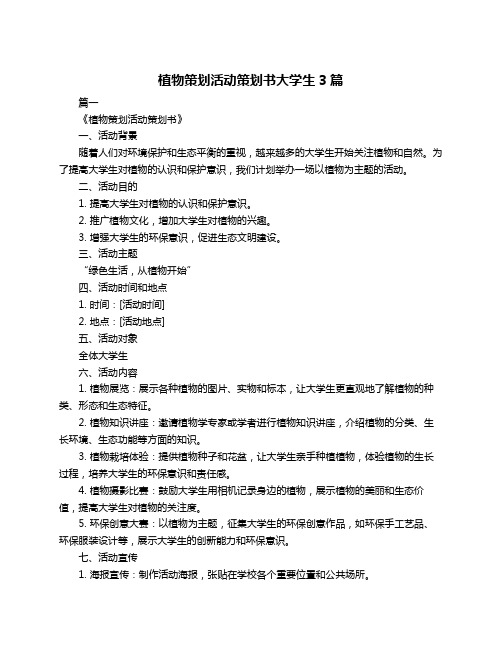 植物策划活动策划书大学生 3 篇

篇一

《植物策划活动策划书》

一、活动背景

随着人们对环境保护和生态平衡的重视，越来越多的大学生开始关注植物和自然。为了提高大学生对植物的认识和保护意识，我们计划举办一场以植物为主题的活动。

二、活动目的

1. 提高大学生对植物的认识和保护意识。

2. 推广植物文化，增加大学生对植物的兴趣。

3. 增强大学生的环保意识，促进生态文明建设。

三、活动主题

“绿色生活，从植物开始”

四、活动时间和地点

1. 时间：[活动时间]

2. 地点：[活动地点]

五、活动对象

全体大学生

六、活动内容

1. 植物展览：展示各种植物的图片、实物和标本，让大学生更直观地了解植物的种类、形态和生态特征。

2. 植物知识讲座：邀请植物学专家或学者进行植物知识讲座，介绍植物的分类、生长环境、生态功能等方面的知识。

3. 植物栽培体验：提供植物种子和花盆，让大学生亲手种植植物，体验植物的生长过程，培养大学生的环保意识和责任感。

4. 植物摄影比赛：鼓励大学生用相机记录身边的植物，展示植物的美丽和生态价值，提高大学生对植物的关注度。

5. 环保创意大赛：以植物为主题，征集大学生的环保创意作品，如环保手工艺品、环保服装设计等，展示大学生的创新能力和环保意识。

七、活动宣传

1. 海报宣传：制作活动海报，张贴在学校各个重要位置和公共场所。